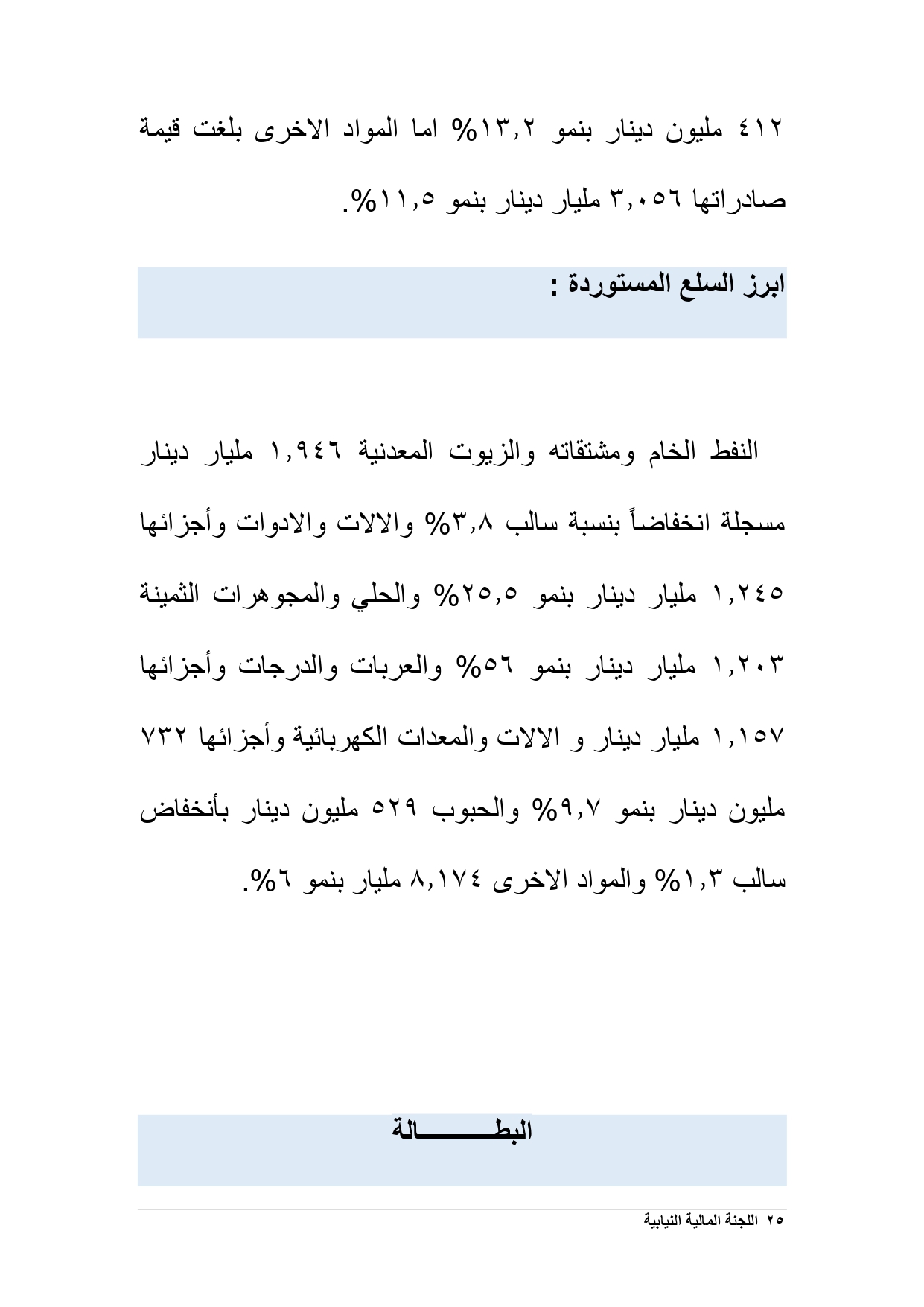 ٤١٢ مليون دينار بنمو ١٣,٢% اما المواد الاخرى بلغت قيمة صادراتها ٣,٠٥٦ مليار دينار بنمو ١١,٥%.

ابرز السلع المستوردة :

النفط الخام ومشتقاته والزيوت المعدنية ١,٩٤٦ مليار دينار مسجلة انخفاضاً بنسبة سالب ٣,٨% والالات والادوات وأجزائها ١,٢٤٥ مليار دينار بنمو ٢٥,٥% والحلي والمجوهرات الثمينة ١,٢٠٣ مليار دينار بنمو ٥٦% والعربات والدرجات وأجزائها ١,١٥٧ مليار دينار و الالات والمعدات الكهربائية وأجزائها ٧٣٢ مليون دينار بنمو ٩,٧% والحبوب ٥٢٩ مليون دينار بأنخفاض سالب ١,٣% والمواد الاخرى ٨,١٧٤ مليار بنمو ٦%.

البطـــــــالة

٢٥ اللجنة المالية النيابية